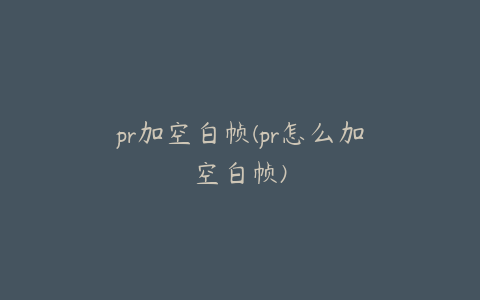 pr加空白帧(pr怎么加空白帧)